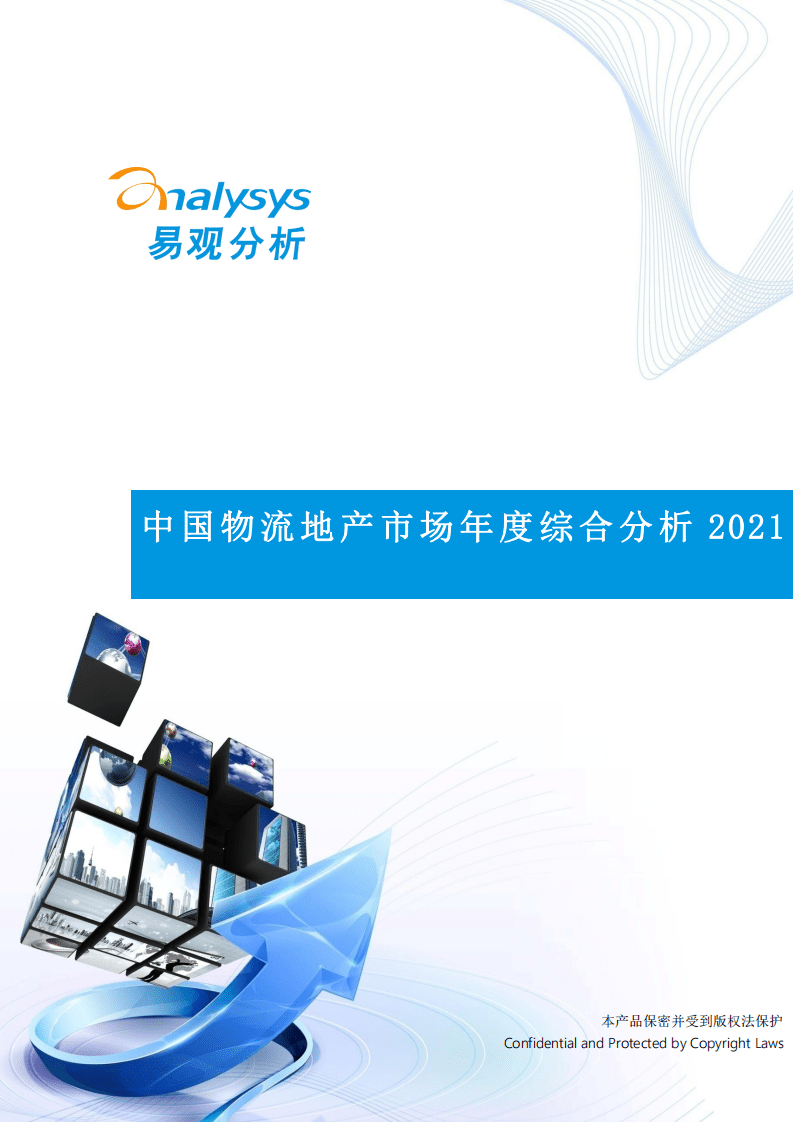 analysys
易观分析

中国物流地产市场年度综合分析 2021

本产品保密并受到版权法保护
Confidential and Protected by Copyright Laws